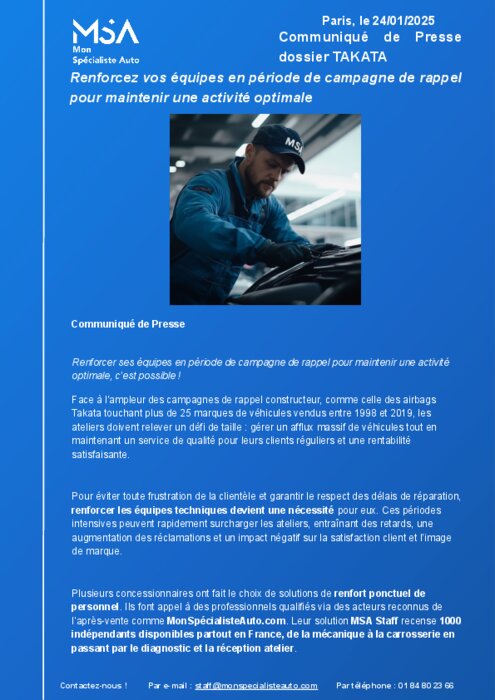 MSA
Mon Spécialiste Auto

Paris, le 24/01/2025
Communiqué de Presse dossier TAKATA

Renforcez vos équipes en période de campagne de rappel pour maintenir une activité optimale

MSA

Communiqué de Presse

Renforcer ses équipes en période de campagne de rappel pour maintenir une activité optimale, c'est possible !

Face à l'ampleur des campagnes de rappel constructeur, comme celle des airbags Takata touchant plus de 25 marques de véhicules vendus entre 1998 et 2019, les ateliers doivent relever un défi de taille : gérer un afflux massif de véhicules tout en maintenant un service de qualité pour leurs clients réguliers et une rentabilité satisfaisante.

Pour éviter toute frustration de la clientèle et garantir le respect des délais de réparation, renforcer les équipes techniques devient une nécessité pour eux. Ces périodes intensives peuvent rapidement surcharger les ateliers, entraînant des retards, une augmentation des réclamations et un impact négatif sur la satisfaction client et l'image de marque.

Plusieurs concessionnaires ont fait le choix de solutions de renfort ponctuel de personnel. Ils font appel à des professionnels qualifiés via des acteurs reconnus de l'après-vente comme MonSpécialisteAuto.com. Leur solution MSA Staff recense 1000 indépendants disponibles partout en France, de la mécanique à la carrosserie en passant par le diagnostic et la réception atelier.

Contactez-nous ! Par e-mail : staff@monspecialisteauto.com Par téléphone : 01 84 80 23 66